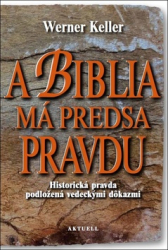 Werner Keller

A BIBLIA MÁ PREDSA PRAVDU

Historická pravda podložená vedeckými dôkazmi

AKTUELL